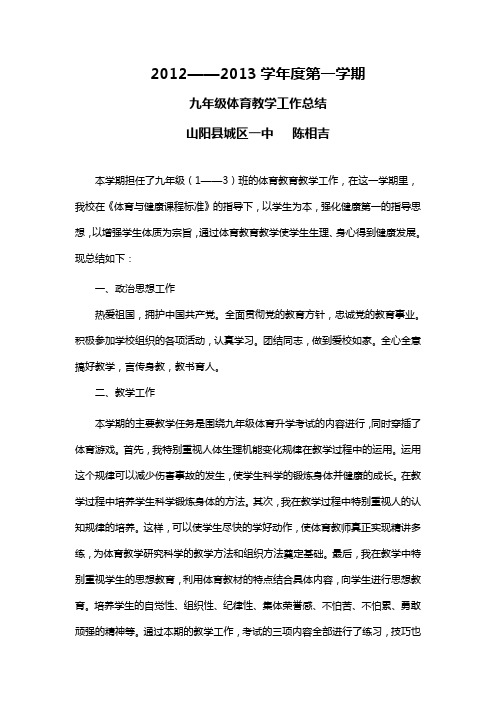 2012——2013 学年度第一学期

九年级体育教学工作总结

山阳县城区一中　　陈相吉

本学期担任了九年级（1——3）班的体育教育教学工作，在这一学期里，我校在《体育与健康课程标准》的指导下，以学生为本，强化健康第一的指导思想，以增强学生体质为宗旨，通过体育教育教学使学生生理、身心得到健康发展。现总结如下：

一、政治思想工作

热爱祖国，拥护中国共产党。全面贯彻党的教育方针，忠诚党的教育事业。积极参加学校组织的各项活动，认真学习。团结同志，做到爱校如家。全心全意搞好教学，言传身教，教书育人。

二、教学工作

本学期的主要教学任务是围绕九年级体育升学考试的内容进行，同时穿插了体育游戏。首先，我特别重视人体生理机能变化规律在教学过程中的运用。运用这个规律可以减少伤害事故的发生，使学生科学的锻炼身体并健康的成长。在教学过程中培养学生科学锻炼身体的方法。其次，我在教学过程中特别重视人的认知规律的培养。这样，可以使学生尽快的学好动作，使体育教师真正实现精讲多练，为体育教学研究科学的教学方法和组织方法奠定基础。最后，我在教学中特别重视学生的思想教育，利用体育教材的特点结合具体内容，向学生进行思想教育。培养学生的自觉性、组织性、纪律性、集体荣誉感、不怕苦、不怕累、勇敢顽强的精神等。通过本期的教学工作，考试的三项内容全部进行了练习，技巧也